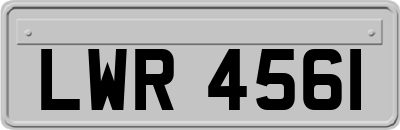 LWR 4561